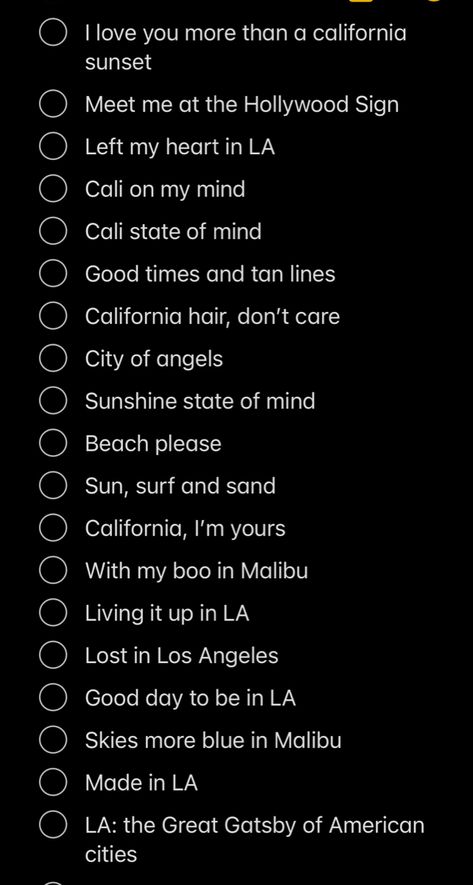 I love you more than a california sunset

Meet me at the Hollywood Sign

Left my heart in LA

Cali on my mind

Cali state of mind

Good times and tan lines

California hair, don't care

City of angels

Sunshine state of mind

Beach please

Sun, surf and sand

California, I'm yours

With my boo in Malibu

Living it up in LA

Lost in Los Angeles

Good day to be in LA

Skies more blue in Malibu

Made in LA

LA: the Great Gatsby of American cities